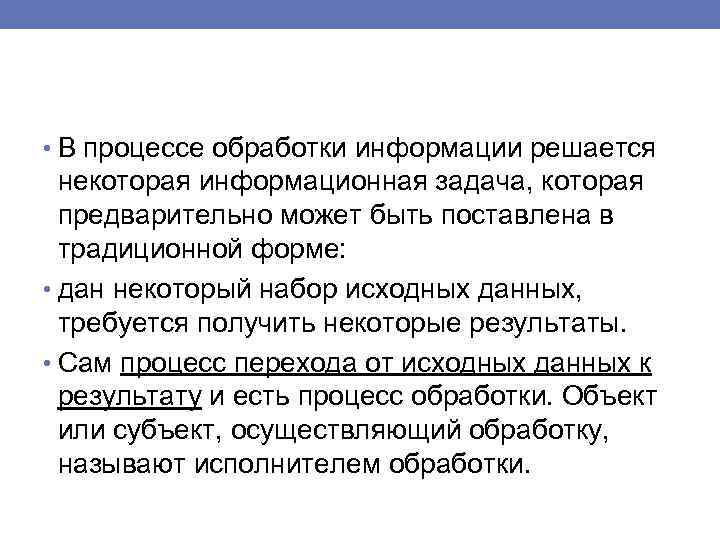 • В процессе обработки информации решается некоторая информационная задача, которая предварительно может быть поставлена в традиционной форме:

• дан некоторый набор исходных данных, требуется получить некоторые результаты.

• Сам процесс перехода от исходных данных к результату и есть процесс обработки. Объект или субъект, осуществляющий обработку, называют исполнителем обработки.